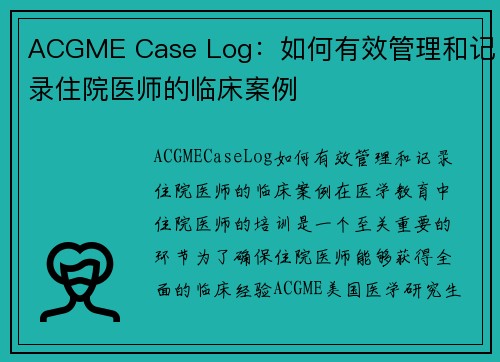 ACGME Case Log：如何有效管理和记录住院医师的临床案例

ACGMECaseLog如何有效管理和记录住院医师的临床案例在医学教育中住院医师的培训是一个至关重要的环节为了确保住院医师能够获得全面的临床经验ACGME美国医学研究生